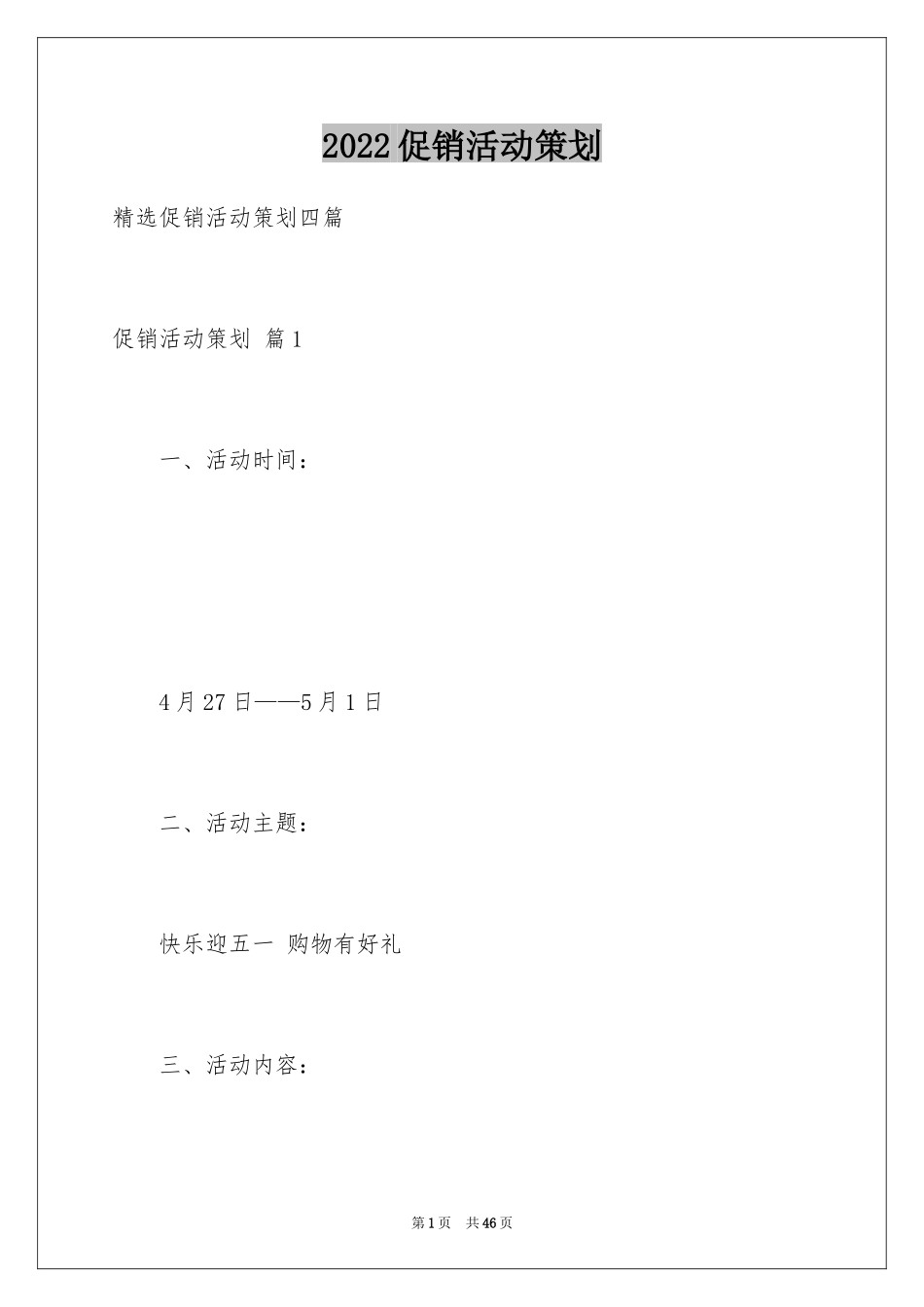 2022促销活动策划

精选促销活动策划四篇

促销活动策划 篇1

一、活动时间：

4月27日——5月1日

二、活动主题：

快乐迎五一 购物有好礼

三、活动内容：

第1页 共46页